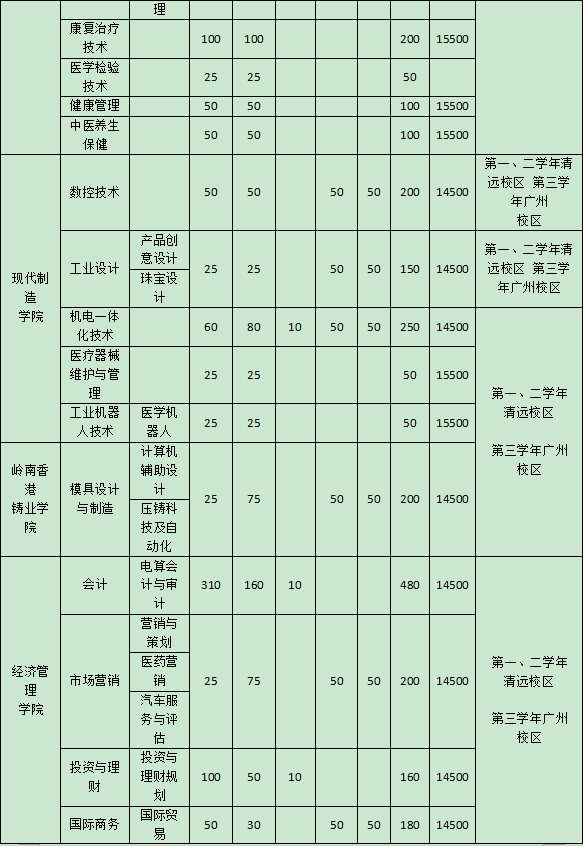 | | | 理 | | | | | | | | |
|---|---|---|---|---|---|---|---|---|---|---|
| | 康复治疗技术 | | 100 | 100 | | | | 200 | 15500 | |
| | 医学检验技术 | | 25 | 25 | | | | 50 | | |
| | 健康管理 | | 50 | 50 | | | | 100 | 15500 | |
| | 中医养生保健 | | 50 | 50 | | | | 100 | 15500 | |
| 现代制造学院 | 数控技术 | | 50 | 50 | | 50 | 50 | 200 | 14500 | 第一、二学年清远校区 第三学年广州校区 |
| | 工业设计 | 产品创意设计 | 25 | 25 | | 50 | 50 | 150 | 14500 | 第一、二学年清远校区 第三学年广州校区 |
| | | 珠宝设计 | | | | | | | | |
| | 机电一体化技术 | | 60 | 80 | 10 | 50 | 50 | 250 | 14500 | 第一、二学年清远校区 第三学年广州校区 |
| | 医疗器械维护与管理 | | 25 | 25 | | | | 50 | 15500 | |
| | 工业机器人技术 | 医学机器人 | 25 | 25 | | | | 50 | 15500 | |
| 岭南香港铸业学院 | 模具设计与制造 | 计算机辅助设计 | 25 | 75 | | 50 | 50 | 200 | 14500 | |
| | | 压铸科技及自动化 | | | | | | | | |
| 经济管理学院 | 会计 | 电算会计与审计 | 310 | 160 | 10 | | | 480 | 14500 | 第一、二学年清远校区 第三学年广州校区 |
| | 市场营销 | 营销与策划 | 25 | 75 | | 50 | 50 | 200 | 14500 | |
| | | 医药营销 | | | | | | | | |
| | | 汽车服务与评估 | | | | | | | | |
| | 投资与理财 | 投资与理财规划 | 100 | 50 | 10 | | | 160 | 14500 | |
| | 国际商务 | 国际贸易 | 50 | 30 | | 50 | 50 | 180 | 14500 | |